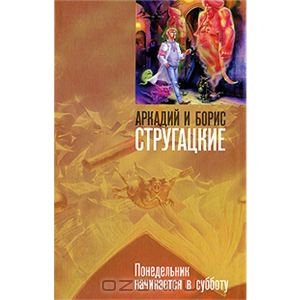 АРКАДИЙ И БОРИС
СТРУГАЦКИЕ

Понедельник
начинается в субботу

OZ